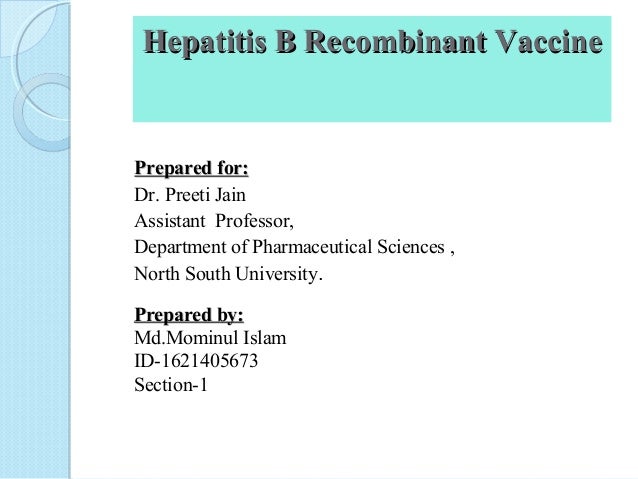 Hepatitis B Recombinant Vaccine

Prepared for:
Dr. Preeti Jain
Assistant Professor,
Department of Pharmaceutical Sciences ,
North South University.

Prepared by:
Md.Mominul Islam
ID-1621405673
Section-1